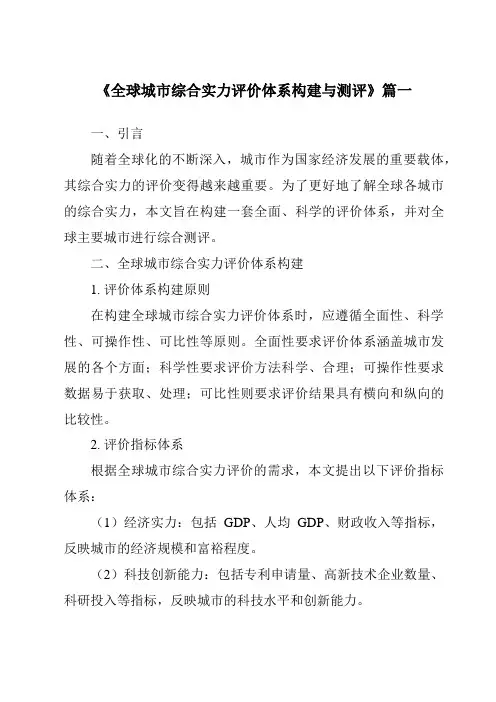 《全球城市综合实力评价体系构建与测评》篇一

一、引言

随着全球化的不断深入，城市作为国家经济发展的重要载体，其综合实力的评价变得越来越重要。为了更好地了解全球各城市的综合实力，本文旨在构建一套全面、科学的评价体系，并对全球主要城市进行综合测评。

二、全球城市综合实力评价体系构建

1. 评价体系构建原则

在构建全球城市综合实力评价体系时，应遵循全面性、科学性、可操作性、可比性等原则。全面性要求评价体系涵盖城市发展的各个方面；科学性要求评价方法科学、合理；可操作性要求数据易于获取、处理；可比性则要求评价结果具有横向和纵向的比较性。

2. 评价指标体系

根据全球城市综合实力评价的需求，本文提出以下评价指标体系：

（1）经济实力：包括 GDP、人均 GDP、财政收入等指标，反映城市的经济规模和富裕程度。

（2）科技创新能力：包括专利申请量、高新技术企业数量、科研投入等指标，反映城市的科技水平和创新能力。